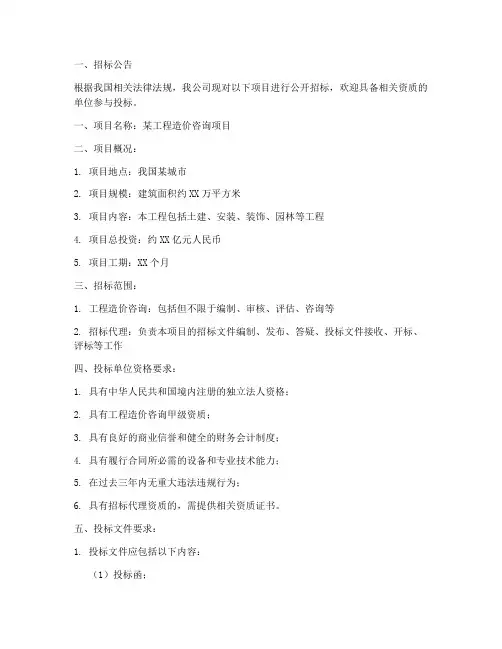 一、招标公告

根据我国相关法律法规，我公司现对以下项目进行公开招标，欢迎具备相关资质的单位参与投标。

一、项目名称：某工程造价咨询项目

二、项目概况：

1. 项目地点：我国某城市

2. 项目规模：建筑面积约 XX 万平方米

3. 项目内容：本工程包括土建、安装、装饰、园林等工程

4. 项目总投资：约 XX 亿元人民币

5. 项目工期：XX 个月

三、招标范围：

1. 工程造价咨询：包括但不限于编制、审核、评估、咨询等

2. 招标代理：负责本项目的招标文件编制、发布、答疑、投标文件接收、开标、评标等工作

四、投标单位资格要求：

1. 具有中华人民共和国境内注册的独立法人资格；

2. 具有工程造价咨询甲级资质；

3. 具有良好的商业信誉和健全的财务会计制度；

4. 具有履行合同所必需的设备和专业技术能力；

5. 在过去三年内无重大违法违规行为；

6. 具有招标代理资质的，需提供相关资质证书。

五、投标文件要求：

1. 投标文件应包括以下内容：

（1）投标函；